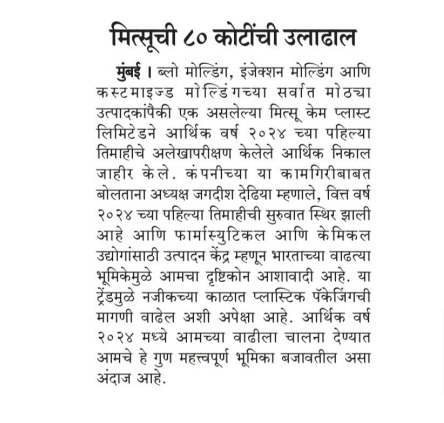 मित्सूची ८० कोटींची उलाढाल

मुंबई । ब्लो मोल्डिंग, इंजेक्शन मोल्डिंग आणि कस्टमाइज्ड मोल्डिंगच्या सर्वात मोठ्या उत्पादकांपैकी एक असलेल्या मित्सू केम प्लास्ट लिमिटेडने आर्थिक वर्ष २०२४ च्या पहिल्या तिमाहीचे अलेखापरीक्षण केलेले आर्थिक निकाल जाहीर केले. कंपनीच्या या कामगिरीबाबत बोलताना अध्यक्ष जगदीश देढिया म्हणाले, वित्त वर्ष २०२४ च्या पहिल्या तिमाहीची सुरुवात स्थिर झाली आहे आणि फार्मास्युटिकल आणि केमिकल उद्योगांसाठी उत्पादन केंद्र म्हणून भारताच्या वाढत्या भूमिकेमुळे आमचा दृष्टिकोन आशावादी आहे. या ट्रेंडमुळे नजीकच्या काळात प्लास्टिक पॅकेजिंगची मागणी वाढेल अशी अपेक्षा आहे. आर्थिक वर्ष २०२४ मध्ये आमच्या वाढीला चालना देण्यात आमचे हे गुण महत्त्वपूर्ण भूमिका बजावतील असा अंदाज आहे.